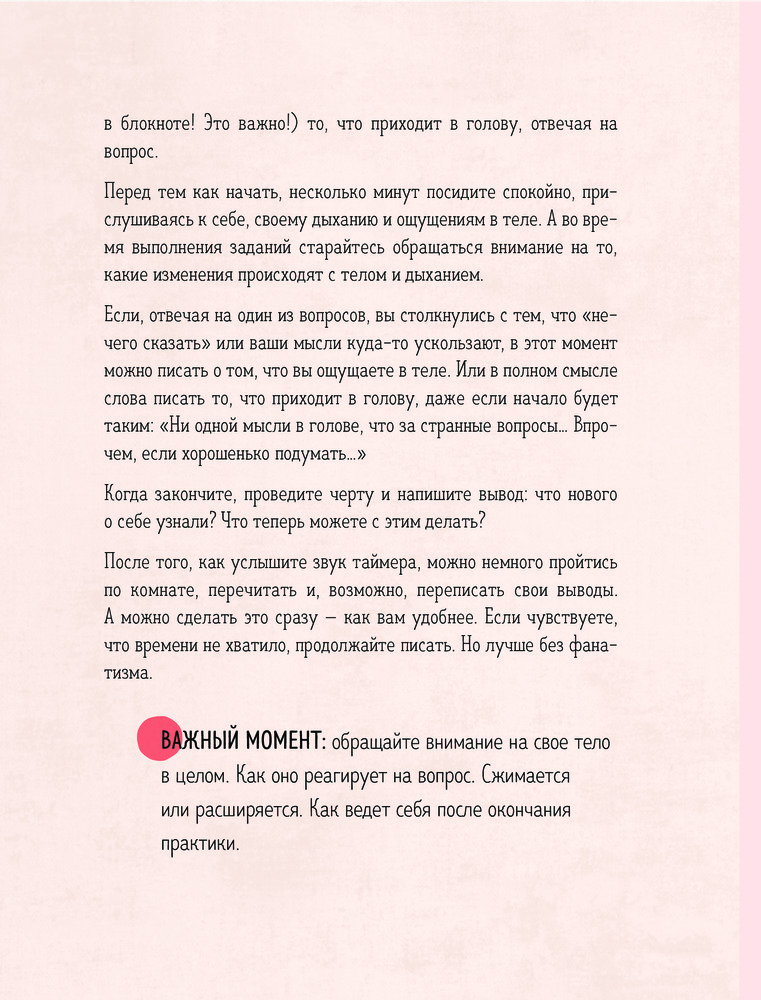 в блокноте! Это важно!) то, что приходит в голову, отвечая на вопрос.

Перед тем как начать, несколько минут посидите спокойно, прислушиваясь к себе, своему дыханию и ощущениям в теле. А во время выполнения заданий старайтесь обращаться внимание на то, какие изменения происходят с телом и дыханием.

Если, отвечая на один из вопросов, вы столкнулись с тем, что «нечего сказать» или ваши мысли куда-то ускользают, в этот момент можно писать о том, что вы ощущаете в теле. Или в полном смысле слова писать то, что приходит в голову, даже если начало будет таким: «Ни одной мысли в голове, что за странные вопросы... Впрочем, если хорошенько подумать...»

Когда закончите, проведите черту и напишите вывод: что нового о себе узнали? Что теперь можете с этим делать?

После того, как услышите звук таймера, можно немного пройтись по комнате, перечитать и, возможно, переписать свои выводы. А можно сделать это сразу — как вам удобнее. Если чувствуете, что времени не хватило, продолжайте писать. Но лучше без фанатизма.

ВАЖНЫЙ МОМЕНТ: обращайте внимание на свое тело в целом. Как оно реагирует на вопрос. Сжимается или расширяется. Как ведет себя после окончания практики.